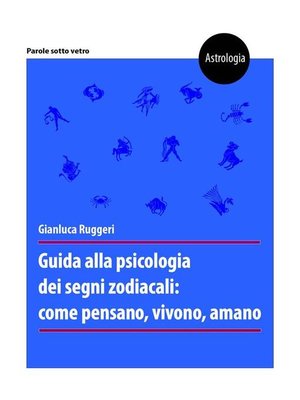 Parole sotto vetro

Astrologia

Gianluca Ruggeri

Guida alla psicologia dei segni zodiacali: come pensano, vivono, amano